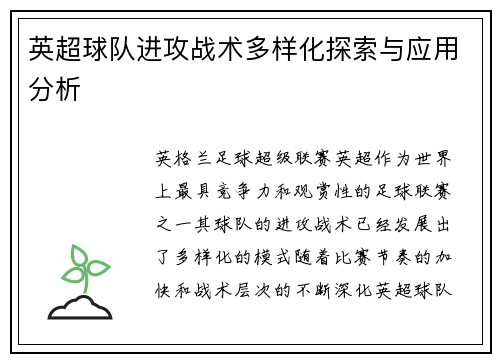 英超球队进攻战术多样化探索与应用分析

英格兰足球超级联赛英超作为世界上最具竞争力和观赏性的足球联赛之一其球队的进攻战术已经发展出了多样化的模式随着比赛节奏的加快和战术层次的不断深化英超球队